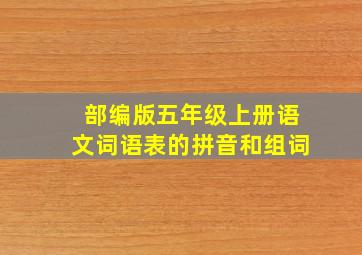 部编版五年级上册语文词语表的拼音和组词